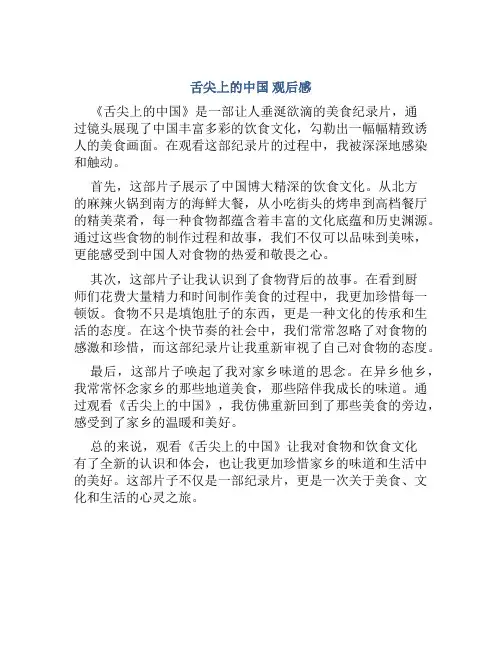 舌尖上的中国 观后感

《舌尖上的中国》是一部让人垂涎欲滴的美食纪录片，通过镜头展现了中国丰富多彩的饮食文化，勾勒出一幅幅精致诱人的美食画面。在观看这部纪录片的过程中，我被深深地感染和触动。

首先，这部片子展示了中国博大精深的饮食文化。从北方的麻辣火锅到南方的海鲜大餐，从小吃街头的烤串到高档餐厅的精美菜肴，每一种食物都蕴含着丰富的文化底蕴和历史渊源。通过这些食物的制作过程和故事，我们不仅可以品味到美味，更能感受到中国人对食物的热爱和敬畏之心。

其次，这部片子让我认识到了食物背后的故事。在看到厨师们花费大量精力和时间制作美食的过程中，我更加珍惜每一顿饭。食物不只是填饱肚子的东西，更是一种文化的传承和生活的态度。在这个快节奏的社会中，我们常常忽略了对食物的感激和珍惜，而这部纪录片让我重新审视了自己对食物的态度。

最后，这部片子唤起了我对家乡味道的思念。在异乡他乡，我常常怀念家乡的那些地道美食，那些陪伴我成长的味道。通过观看《舌尖上的中国》，我仿佛重新回到了那些美食的旁边，感受到了家乡的温暖和美好。

总的来说，观看《舌尖上的中国》让我对食物和饮食文化有了全新的认识和体会，也让我更加珍惜家乡的味道和生活中的美好。这部片子不仅是一部纪录片，更是一次关于美食、文化和生活的心灵之旅。